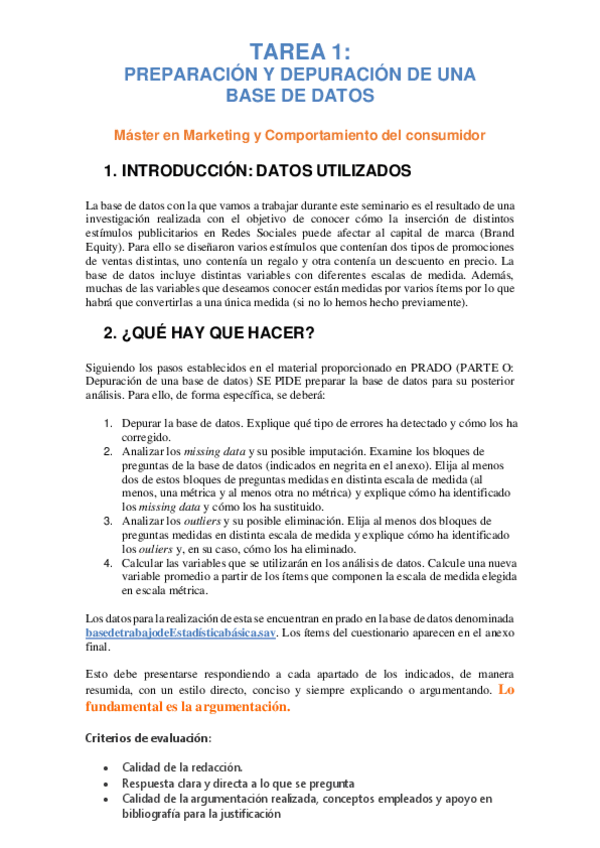 TAREA 1:
PREPARACIÓN Y DEPURACIÓN DE UNA BASE DE DATOS

Máster en Marketing y Comportamiento del consumidor

1. INTRODUCCIÓN: DATOS UTILIZADOS

La base de datos con la que vamos a trabajar durante este seminario es el resultado de una investigación realizada con el objetivo de conocer cómo la inserción de distintos estímulos publicitarios en Redes Sociales puede afectar al capital de marca (Brand Equity). Para ello se diseñaron varios estímulos que contenían dos tipos de promociones de ventas distintas, uno contenía un regalo y otra contenía un descuento en precio. La base de datos incluye distintas variables con diferentes escalas de medida. Además, muchas de las variables que deseamos conocer están medidas por varios ítems por lo que habrá que convertirlas a una única medida (si no lo hemos hecho previamente).

2. ¿QUÉ HAY QUE HACER?

Siguiendo los pasos establecidos en el material proporcionado en PRADO (PARTE O: Depuración de una base de datos) SE PIDE preparar la base de datos para su posterior análisis. Para ello, de forma específica, se deberá:

1. Depurar la base de datos. Explique qué tipo de errores ha detectado y cómo los ha corregido.
2. Analizar los missing data y su posible imputación. Examine los bloques de preguntas de la base de datos (indicados en negrita en el anexo). Elija al menos dos de estos bloques de preguntas medidas en distinta escala de medida (al menos, una métrica y al menos otra no métrica) y explique cómo ha identificado los missing data y cómo los ha sustituido.
3. Analizar los outliers y su posible eliminación. Elija al menos dos bloques de preguntas medidas en distinta escala de medida y explique cómo ha identificado los ouliers y, en su caso, cómo los ha eliminado.
4. Calcular las variables que se utilizarán en los análisis de datos. Calcule una nueva variable promedio a partir de los ítems que componen la escala de medida elegida en escala métrica.

Los datos para la realización de esta se encuentran en prado en la base de datos denominada basedetrabajodeEstadísticabásica.sav. Los ítems del cuestionario aparecen en el anexo final.

Esto debe presentarse respondiendo a cada apartado de los indicados, de manera resumida, con un estilo directo, conciso y siempre explicando o argumentando. Lo fundamental es la argumentación.

Criterios de evaluación:

• Calidad de la redacción.
• Respuesta clara y directa a lo que se pregunta
• Calidad de la argumentación realizada, conceptos empleados y apoyo en bibliografía para la justificación